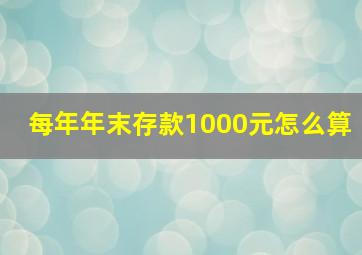 每年年末存款1000元怎么算